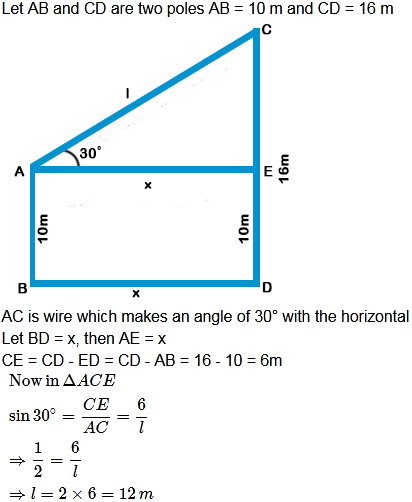 Let AB and CD are two poles AB = 10 m and CD = 16 m

C
l
30°
A
E
16m
x
10m
10m
B
x
D

AC is wire which makes an angle of 30° with the horizontal
Let BD = x, then AE = x
CE = CD - ED = CD - AB = 16 - 10 = 6m
Now in $\Delta ACE$
$\sin 30^\circ = \frac{CE}{AC} = \frac{6}{l}$
$\Rightarrow \frac{1}{2} = \frac{6}{l}$
$\Rightarrow l = 2 \times 6 = 12\,m$